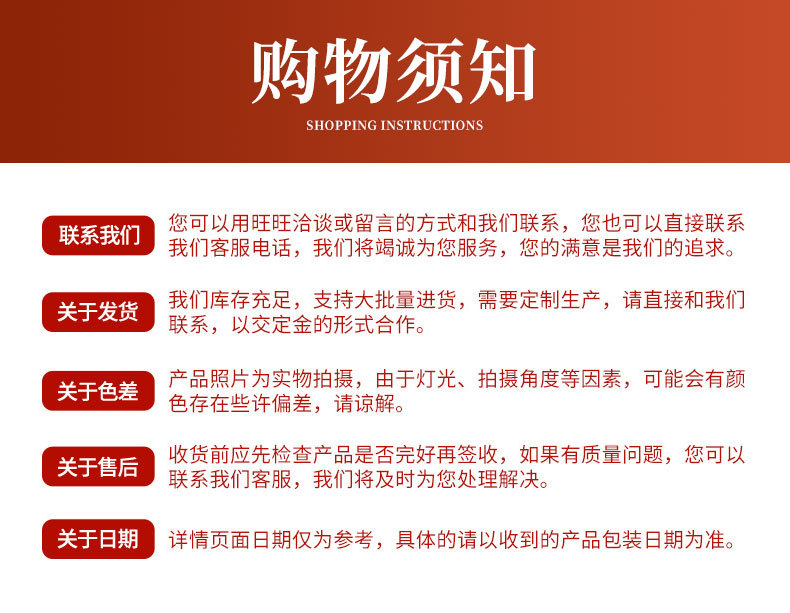 购物须知

SHOPPING INSTRUCTIONS

联系我们
您可以用旺旺洽谈或留言的方式和我们联系，您也可以直接联系我们客服电话，我们将竭诚为您服务，您的满意是我们的追求。

关于发货
我们库存充足，支持大批量进货，需要定制生产，请直接和我们联系，以交定金的形式合作。

关于色差
产品照片为实物拍摄，由于灯光、拍摄角度等因素，可能会有颜色存在些许偏差，请谅解。

关于售后
收货前应先检查产品是否完好再签收，如果有质量问题，您可以联系我们客服，我们将及时为您处理解决。

关于日期
详情页面日期仅为参考，具体的请以收到的产品包装日期为准。